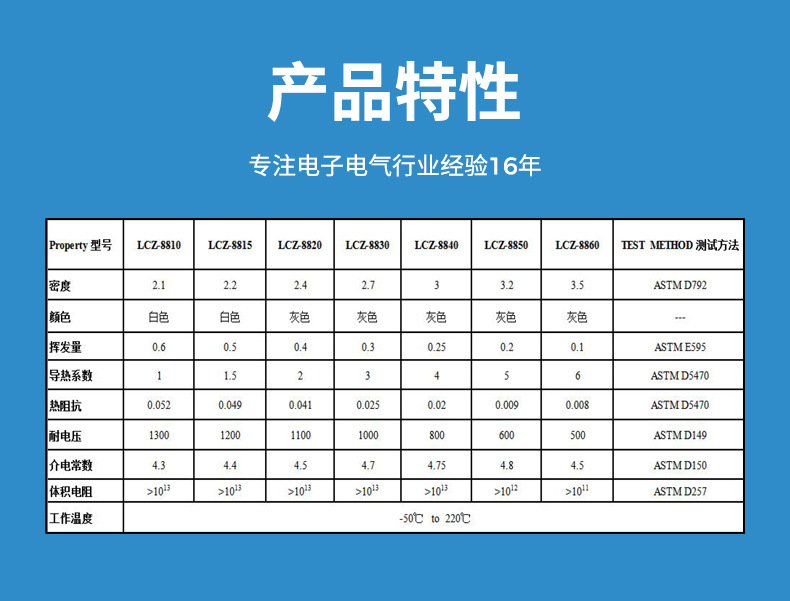 产品特性

专注电子电气行业经验16年

| Property 型号 | LCZ-8810 | LCZ-8815 | LCZ-8820 | LCZ-8830 | LCZ-8840 | LCZ-8850 | LCZ-8860 | TEST METHOD 测试方法 |
|---|---|---|---|---|---|---|---|---|
| 密度 | 2.1 | 2.2 | 2.4 | 2.7 | 3 | 3.2 | 3.5 | ASTM D792 |
| 颜色 | 白色 | 白色 | 灰色 | 灰色 | 灰色 | 灰色 | 灰色 | --- |
| 挥发量 | 0.6 | 0.5 | 0.4 | 0.3 | 0.25 | 0.2 | 0.1 | ASTM E595 |
| 导热系数 | 1 | 1.5 | 2 | 3 | 4 | 5 | 6 | ASTM D5470 |
| 热阻抗 | 0.052 | 0.049 | 0.041 | 0.025 | 0.02 | 0.009 | 0.008 | ASTM D5470 |
| 耐电压 | 1300 | 1200 | 1100 | 1000 | 800 | 600 | 500 | ASTM D149 |
| 介电常数 | 4.3 | 4.4 | 4.5 | 4.7 | 4.75 | 4.8 | 4.5 | ASTM D150 |
| 体积电阻 | $>10^{13}$ | $>10^{13}$ | $>10^{13}$ | $>10^{13}$ | $>10^{13}$ | $>10^{12}$ | $>10^{11}$ | ASTM D257 |
| 工作温度 | -50℃ to 220℃ | | | | | | | |